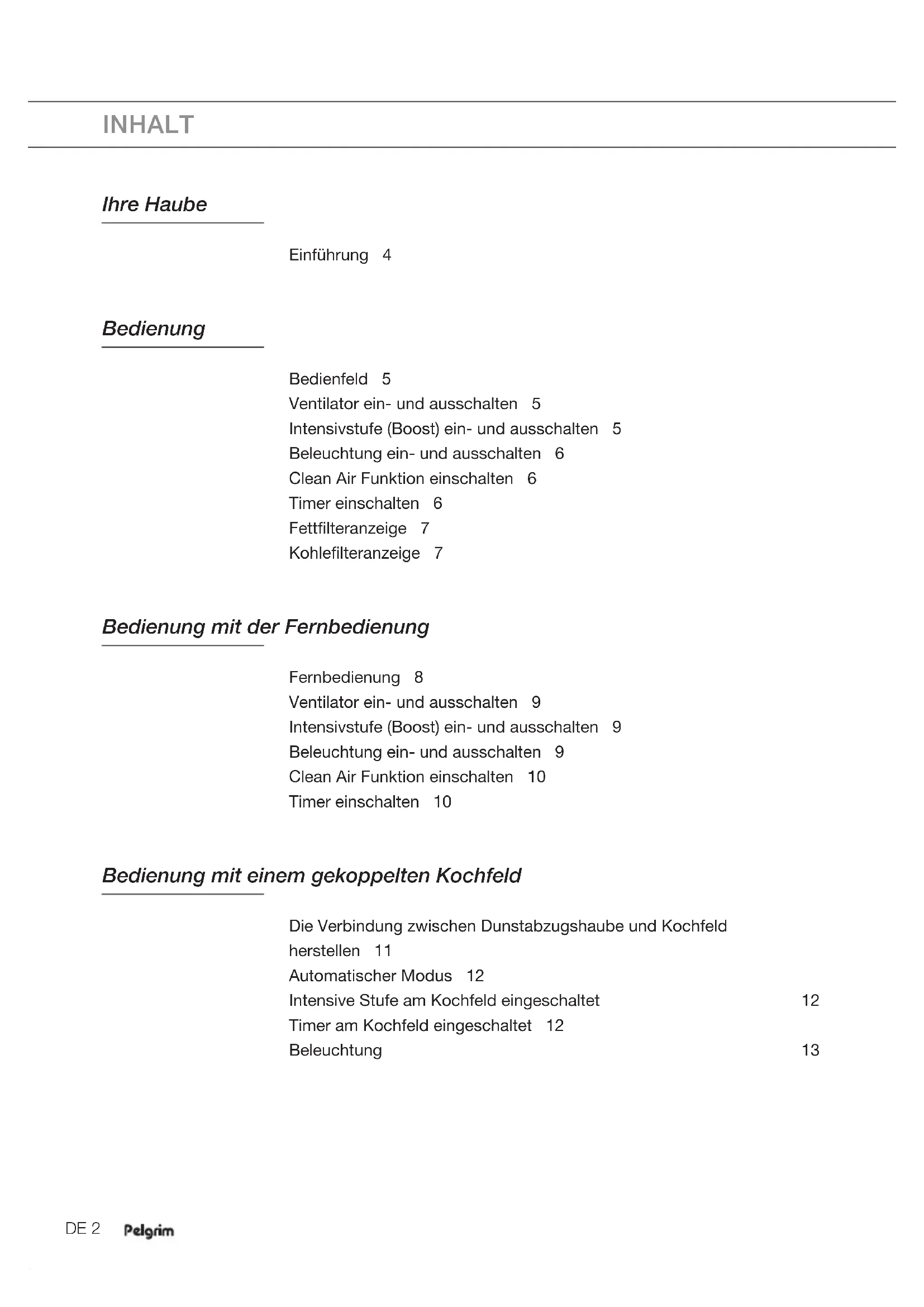 INHALT

Ihre Haube

Einführung 4

Bedienung

Bedienfeld 5
Ventilator ein- und ausschalten 5
Intensivstufe (Boost) ein- und ausschalten 5
Beleuchtung ein- und ausschalten 6
Clean Air Funktion einschalten 6
Timer einschalten 6
Fettfilteranzeige 7
Kohlefilteranzeige 7

Bedienung mit der Fernbedienung

Fernbedienung 8
Ventilator ein- und ausschalten 9
Intensivstufe (Boost) ein- und ausschalten 9
Beleuchtung ein- und ausschalten 9
Clean Air Funktion einschalten 10
Timer einschalten 10

Bedienung mit einem gekoppelten Kochfeld

Die Verbindung zwischen Dunstabzugshaube und Kochfeld herstellen 11
Automatischer Modus 12
Intensive Stufe am Kochfeld eingeschaltet 12
Timer am Kochfeld eingeschaltet 12
Beleuchtung 13

DE 2 Pelgrim